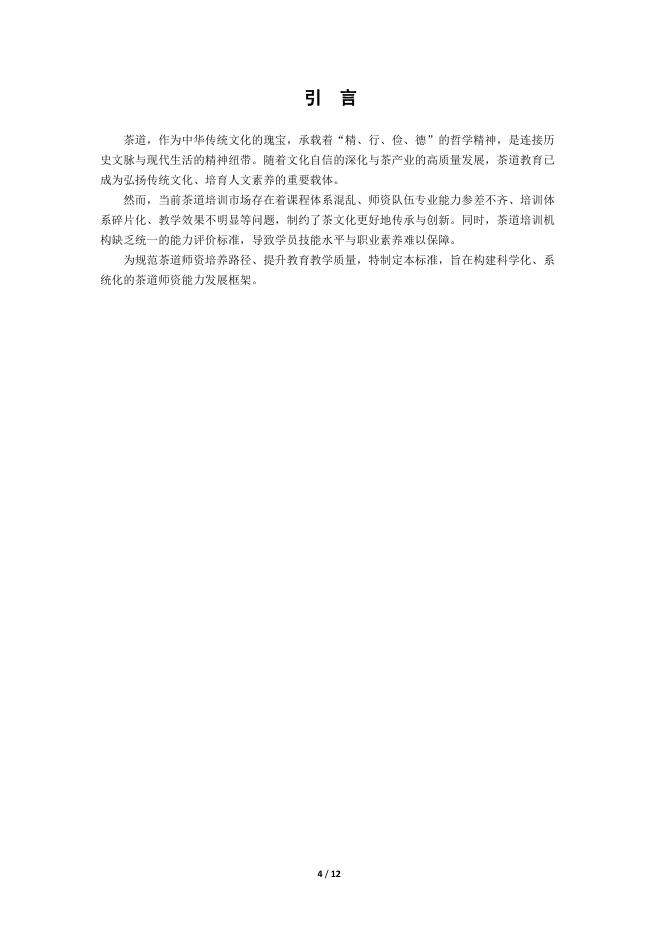 引 言

茶道，作为中华传统文化的瑰宝，承载着“精、行、俭、德”的哲学精神，是连接历史文脉与现代生活的精神纽带。随着文化自信的深化与茶产业的高质量发展，茶道教育已成为弘扬传统文化、培育人文素养的重要载体。

然而，当前茶道培训市场存在着课程体系混乱、师资队伍专业能力参差不齐、培训体系碎片化、教学效果不明显等问题，制约了茶文化更好地传承与创新。同时，茶道培训机构缺乏统一的能力评价标准，导致学员技能水平与职业素养难以保障。

为规范茶道师资培养路径、提升教育教学质量，特制定本标准，旨在构建科学化、系统化的茶道师资能力发展框架。

4 / 12